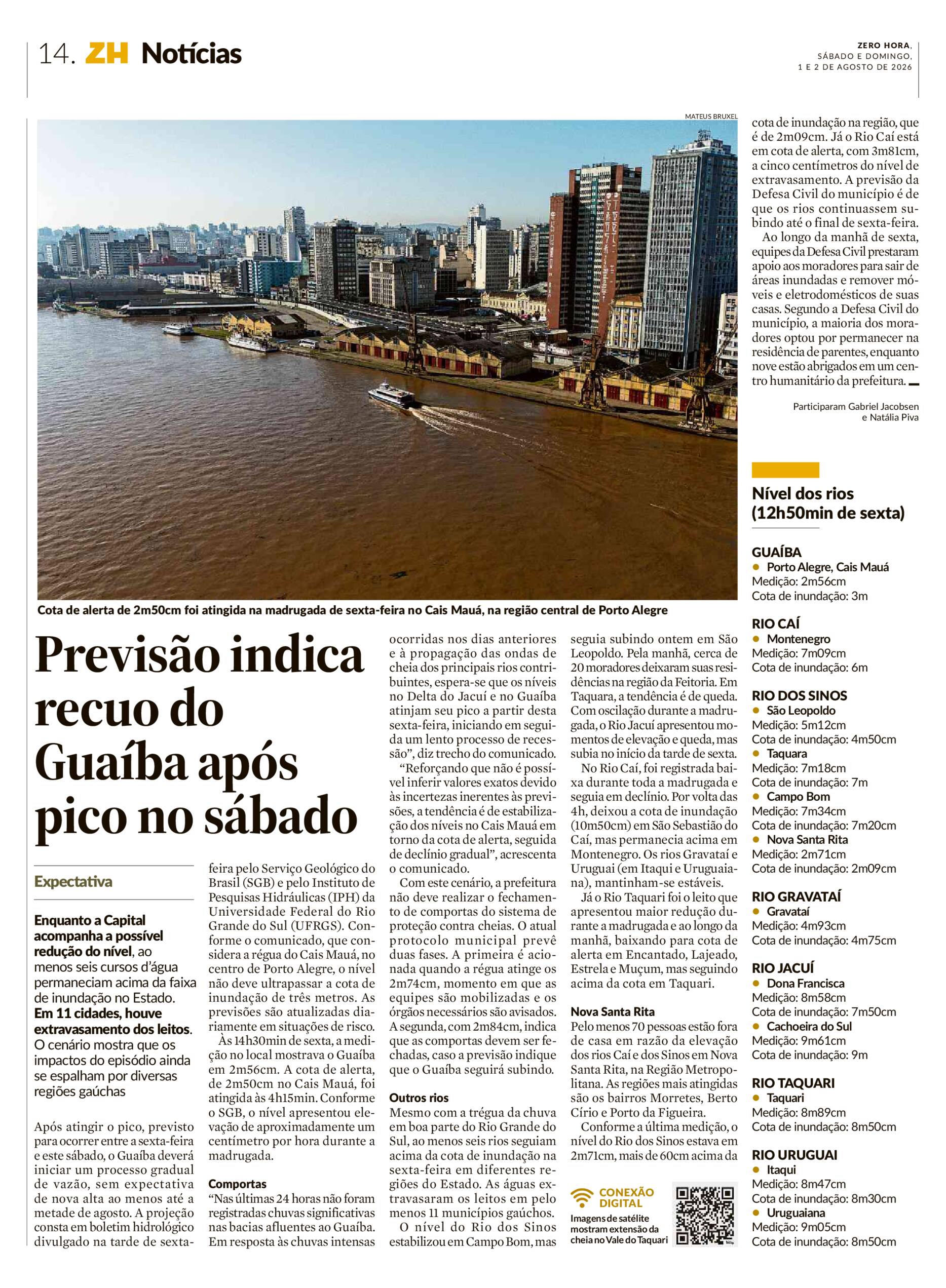 14. ZH Notícias

ZERO HORA, SÁBADO E DOMINGO, 1 E 2 DE AGOSTO DE 2026

MATEUS BRUXEL

Cota de alerta de 2m50cm foi atingida na madrugada de sexta-feira no Cais Mauá, na região central de Porto Alegre

Previsão indica recuo do Guaíba após pico no sábado

Expectativa

Enquanto a Capital acompanha a possível redução do nível, ao menos seis cursos d'água permaneciam acima da faixa de inundação no Estado. Em 11 cidades, houve extravasamento dos leitos. O cenário mostra que os impactos do episódio ainda se espalham por diversas regiões gaúchas

Após atingir o pico, previsto para ocorrer entre a sexta-feira e este sábado, o Guaíba deverá iniciar um processo gradual de vazão, sem expectativa de nova alta ao menos até a metade de agosto. A projeção consta em boletim hidrológico divulgado na tarde de sexta-feira pelo Serviço Geológico do Brasil (SGB) e pelo Instituto de Pesquisas Hidráulicas (IPH) da Universidade Federal do Rio Grande do Sul (UFRGS). Conforme o comunicado, que considera a régua do Cais Mauá, no centro de Porto Alegre, o nível não deve ultrapassar a cota de inundação de três metros. As previsões são atualizadas diariamente em situações de risco.

Às 14h30min de sexta, a medição no local mostrava o Guaíba em 2m56cm. A cota de alerta, de 2m50cm no Cais Mauá, foi atingida às 4h15min. Conforme o SGB, o nível apresentou elevação de aproximadamente um centímetro por hora durante a madrugada.

Comportas
"Nas últimas 24 horas não foram registradas chuvas significativas nas bacias afluentes ao Guaíba. Em resposta às chuvas intensas ocorridas nos dias anteriores e à propagação das ondas de cheia dos principais rios contribuintes, espera-se que os níveis no Delta do Jacuí e no Guaíba atinjam seu pico a partir desta sexta-feira, iniciando em seguida um lento processo de recessão", diz trecho do comunicado.

"Reforçando que não é possível inferir valores exatos devido às incertezas inerentes às previsões, a tendência é de estabilização dos níveis no Cais Mauá em torno da cota de alerta, seguida de declínio gradual", acrescenta o comunicado.

Com este cenário, a prefeitura não deve realizar o fechamento de comportas do sistema de proteção contra cheias. O atual protocolo municipal prevê duas fases. A primeira é acionada quando a régua atinge os 2m74cm, momento em que as equipes são mobilizadas e os órgãos necessários são avisados. A segunda, com 2m84cm, indica que as comportas devem ser fechadas, caso a previsão indique que o Guaíba seguirá subindo.

Outros rios
Mesmo com a trégua da chuva em boa parte do Rio Grande do Sul, ao menos seis rios seguiam acima da cota de inundação na sexta-feira em diferentes regiões do Estado. As águas extravasaram os leitos em pelo menos 11 municípios gaúchos.

O nível do Rio dos Sinos estabilizou em Campo Bom, mas seguia subindo ontem em São Leopoldo. Pela manhã, cerca de 20 moradores deixaram suas residências na região da Feitoria. Em Taquara, a tendência é de queda. Com oscilação durante a madrugada, o Rio Jacuí apresentou momentos de elevação e queda, mas subia no início da tarde de sexta.

No Rio Caí, foi registrada baixa durante toda a madrugada e seguia em declínio. Por volta das 4h, deixou a cota de inundação (10m50cm) em São Sebastião do Caí, mas permanecia acima em Montenegro. Os rios Gravataí e Uruguai (em Itaqui e Uruguaiana), mantinham-se estáveis.

Já o Rio Taquari foi o leito que apresentou maior redução durante a madrugada e ao longo da manhã, baixando para cota de alerta em Encantado, Lajeado, Estrela e Muçum, mas seguindo acima da cota em Taquari.

Nova Santa Rita
Pelo menos 70 pessoas estão fora de casa em razão da elevação dos rios Caí e dos Sinos em Nova Santa Rita, na Região Metropolitana. As regiões mais atingidas são os bairros Morretes, Berto Círio e Porto da Figueira.

Conforme a última medição, o nível do Rio dos Sinos estava em 2m71cm, mais de 60cm acima da cota de inundação na região, que é de 2m09cm. Já o Rio Caí está em cota de alerta, com 3m81cm, a cinco centímetros do nível de extravasamento. A previsão da Defesa Civil do município é de que os rios continuassem subindo até o final de sexta-feira.

Ao longo da manhã de sexta, equipes da Defesa Civil prestaram apoio aos moradores para sair de áreas inundadas e remover móveis e eletrodomésticos de suas casas. Segundo a Defesa Civil do município, a maioria dos moradores optou por permanecer na residência de parentes, enquanto nove estão abrigados em um centro humanitário da prefeitura.

Participaram Gabriel Jacobsen e Natália Piva

CONEXÃO DIGITAL
Imagens de satélite mostram extensão da cheia no Vale do Taquari

Nível dos rios (12h50min de sexta)

GUAÍBA
Porto Alegre, Cais Mauá
Medição: 2m56cm
Cota de inundação: 3m

RIO CAÍ
Montenegro
Medição: 7m09cm
Cota de inundação: 6m

RIO DOS SINOS
São Leopoldo
Medição: 5m12cm
Cota de inundação: 4m50cm
Taquara
Medição: 7m18cm
Cota de inundação: 7m
Campo Bom
Medição: 7m34cm
Cota de inundação: 7m20cm
Nova Santa Rita
Medição: 2m71cm
Cota de inundação: 2m09cm

RIO GRAVATAÍ
Gravataí
Medição: 4m93cm
Cota de inundação: 4m75cm

RIO JACUÍ
Dona Francisca
Medição: 8m58cm
Cota de inundação: 7m50cm
Cachoeira do Sul
Medição: 9m61cm
Cota de inundação: 9m

RIO TAQUARI
Taquari
Medição: 8m89cm
Cota de inundação: 8m50cm

RIO URUGUAI
Itaqui
Medição: 8m47cm
Cota de inundação: 8m30cm
Uruguaiana
Medição: 9m05cm
Cota de inundação: 8m50cm